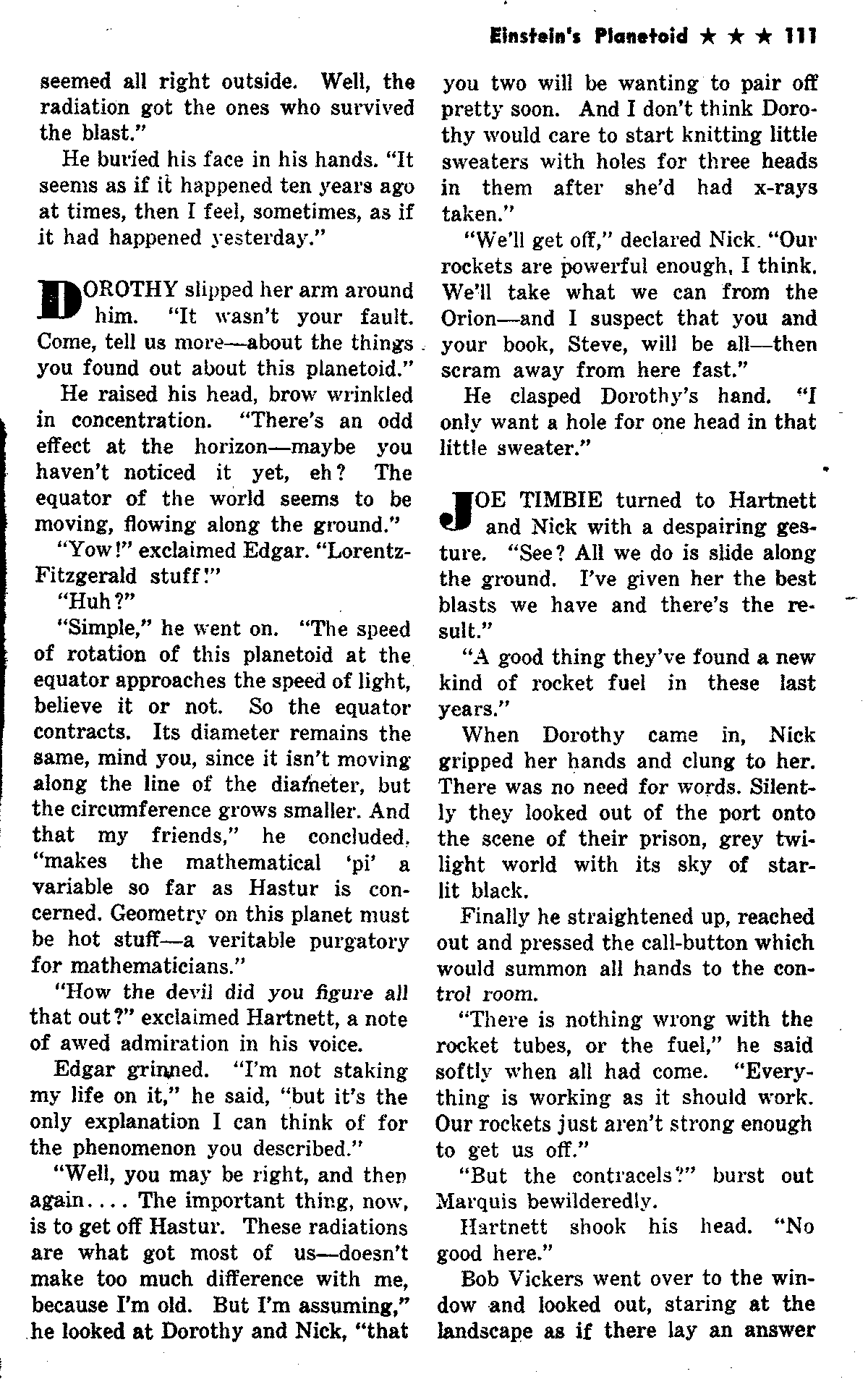 Einstein's Planetoid ★ ★ ★ 111

seemed all right outside. Well, the radiation got the ones who survived the blast."

He buried his face in his hands. "It seems as if it happened ten years ago at times, then I feel, sometimes, as if it had happened yesterday."

DOROTHY slipped her arm around him. "It wasn't your fault. Come, tell us more—about the things you found out about this planetoid."

He raised his head, brow wrinkled in concentration. "There's an odd effect at the horizon—maybe you haven't noticed it yet, eh? The equator of the world seems to be moving, flowing along the ground."

"Yow!" exclaimed Edgar. "Lorentz-Fitzgerald stuff!"

"Huh?"

"Simple," he went on. "The speed of rotation of this planetoid at the equator approaches the speed of light, believe it or not. So the equator contracts. Its diameter remains the same, mind you, since it isn't moving along the line of the diameter, but the circumference grows smaller. And that my friends," he concluded, "makes the mathematical 'pi' a variable so far as Hastur is concerned. Geometry on this planet must be hot stuff—a veritable purgatory for mathematicians."

"How the devil did you figure all that out?" exclaimed Hartnett, a note of awed admiration in his voice.

Edgar grinned. "I'm not staking my life on it," he said, "but it's the only explanation I can think of for the phenomenon you described."

"Well, you may be right, and then again.... The important thing, now, is to get off Hastur. These radiations are what got most of us—doesn't make too much difference with me, because I'm old. But I'm assuming," he looked at Dorothy and Nick, "that you two will be wanting to pair off pretty soon. And I don't think Dorothy would care to start knitting little sweaters with holes for three heads in them after she'd had x-rays taken."

"We'll get off," declared Nick. "Our rockets are powerful enough, I think. We'll take what we can from the Orion—and I suspect that you and your book, Steve, will be all—then scram away from here fast."

He clasped Dorothy's hand. "I only want a hole for one head in that little sweater."

JOE TIMBIE turned to Hartnett and Nick with a despairing gesture. "See? All we do is slide along the ground. I've given her the best blasts we have and there's the result."

"A good thing they've found a new kind of rocket fuel in these last years."

When Dorothy came in, Nick gripped her hands and clung to her. There was no need for words. Silently they looked out of the port onto the scene of their prison, grey twilight world with its sky of starlit black.

Finally he straightened up, reached out and pressed the call-button which would summon all hands to the control room.

"There is nothing wrong with the rocket tubes, or the fuel," he said softly when all had come. "Everything is working as it should work. Our rockets just aren't strong enough to get us off."

"But the contracels?" burst out Marquis bewilderedly.

Hartnett shook his head. "No good here."

Bob Vickers went over to the window and looked out, staring at the landscape as if there lay an answer